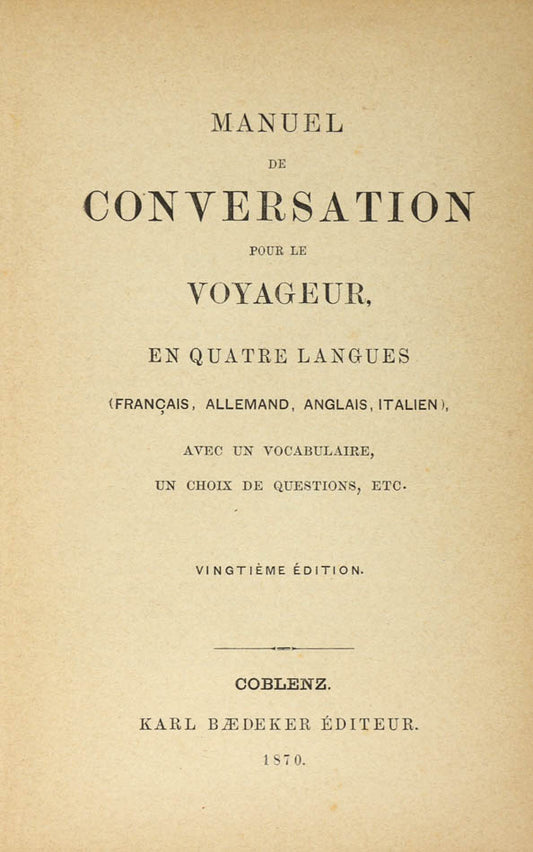 MANUEL

DE

CONVERSATION

POUR LE

VOYAGEUR,

EN QUATRE LANGUES

(FRANÇAIS, ALLEMAND, ANGLAIS, ITALIEN),

AVEC UN VOCABULAIRE,

UN CHOIX DE QUESTIONS, ETC.

VINGTIÈME ÉDITION.

COBLENZ.

KARL BÆDEKER ÉDITEUR.

1870.